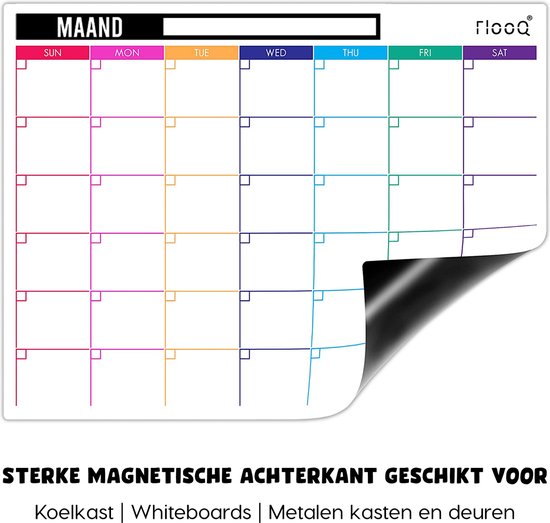 MAAND

FlooQ®

| SUN | MON | TUE | WED | THU | FRI | SAT |
|---|---|---|---|---|---|---|
| | | | | | | |
| | | | | | | |
| | | | | | | |
| | | | | | | |
| | | | | | | |
| | | | | | | |

STERKE MAGNETISCHE ACHTERKANT GESCHIKT VOOR

Koelkast | Whiteboards | Metalen kasten en deuren